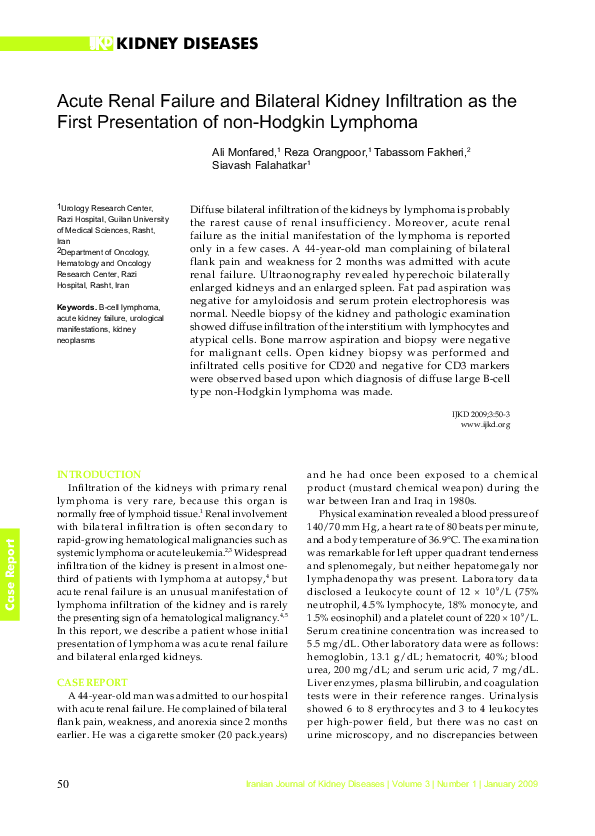 IJKD KIDNEY DISEASES

Acute Renal Failure and Bilateral Kidney Infiltration as the First Presentation of non-Hodgkin Lymphoma

Ali Monfared,$^1$ Reza Orangpoor,$^1$ Tabassom Fakheri,$^2$ Siavash Falahatkar$^1$

$^1$Urology Research Center, Razi Hospital, Guilan University of Medical Sciences, Rasht, Iran
$^2$Department of Oncology, Hematology and Oncology Research Center, Razi Hospital, Rasht, Iran

Keywords. B-cell lymphoma, acute kidney failure, urological manifestations, kidney neoplasms

Diffuse bilateral infiltration of the kidneys by lymphoma is probably the rarest cause of renal insufficiency. Moreover, acute renal failure as the initial manifestation of the lymphoma is reported only in a few cases. A 44-year-old man complaining of bilateral flank pain and weakness for 2 months was admitted with acute renal failure. Ultraonography revealed hyperechoic bilaterally enlarged kidneys and an enlarged spleen. Fat pad aspiration was negative for amyloidosis and serum protein electrophoresis was normal. Needle biopsy of the kidney and pathologic examination showed diffuse infiltration of the interstitium with lymphocytes and atypical cells. Bone marrow aspiration and biopsy were negative for malignant cells. Open kidney biopsy was performed and infiltrated cells positive for CD20 and negative for CD3 markers were observed based upon which diagnosis of diffuse large B-cell type non-Hodgkin lymphoma was made.

IJKD 2009;3:50-3
www.ijkd.org

Case Report

INTRODUCTION
Infiltration of the kidneys with primary renal lymphoma is very rare, because this organ is normally free of lymphoid tissue.$^1$ Renal involvement with bilateral infiltration is often secondary to rapid-growing hematological malignancies such as systemic lymphoma or acute leukemia.$^{2,3}$ Widespread infiltration of the kidney is present in almost one-third of patients with lymphoma at autopsy,$^4$ but acute renal failure is an unusual manifestation of lymphoma infiltration of the kidney and is rarely the presenting sign of a hematological malignancy.$^{4,5}$ In this report, we describe a patient whose initial presentation of lymphoma was acute renal failure and bilateral enlarged kidneys.

CASE REPORT
A 44-year-old man was admitted to our hospital with acute renal failure. He complained of bilateral flank pain, weakness, and anorexia since 2 months earlier. He was a cigarette smoker (20 pack.years) and he had once been exposed to a chemical product (mustard chemical weapon) during the war between Iran and Iraq in 1980s.

Physical examination revealed a blood pressure of 140/70 mm Hg, a heart rate of 80 beats per minute, and a body temperature of 36.9°C. The examination was remarkable for left upper quadrant tenderness and splenomegaly, but neither hepatomegaly nor lymphadenopathy was present. Laboratory data disclosed a leukocyte count of $12 \times 10^9$/L (75% neutrophil, 4.5% lymphocyte, 18% monocyte, and 1.5% eosinophil) and a platelet count of $220 \times 10^9$/L. Serum creatinine concentration was increased to 5.5 mg/dL. Other laboratory data were as follows: hemoglobin, 13.1 g/dL; hematocrit, 40%; blood urea, 200 mg/dL; and serum uric acid, 7 mg/dL. Liver enzymes, plasma billirubin, and coagulation tests were in their reference ranges. Urinalysis showed 6 to 8 erythrocytes and 3 to 4 leukocytes per high-power field, but there was no cast on urine microscopy, and no discrepancies between

50

Iranian Journal of Kidney Diseases | Volume 3 | Number 1 | January 2009